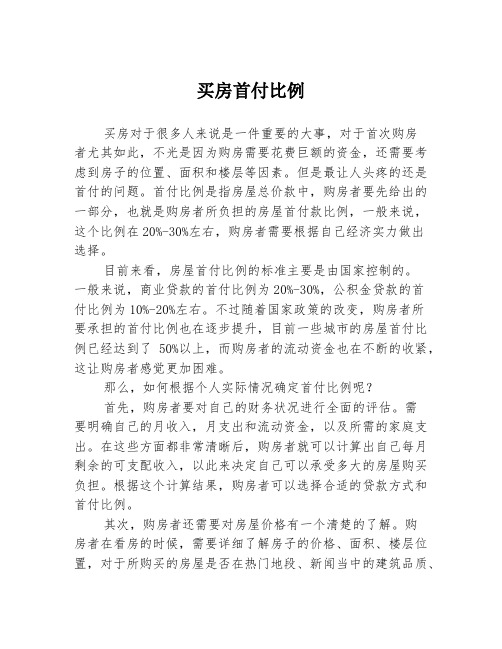 买房首付比例

买房对于很多人来说是一件重要的大事，对于首次购房者尤其如此，不光是因为购房需要花费巨额的资金，还需要考虑到房子的位置、面积和楼层等因素。但是最让人头疼的还是首付的问题。首付比例是指房屋总价款中，购房者要先给出的一部分，也就是购房者所负担的房屋首付款比例，一般来说，这个比例在 20%-30%左右，购房者需要根据自己经济实力做出选择。

目前来看，房屋首付比例的标准主要是由国家控制的。一般来说，商业贷款的首付比例为 20%-30%，公积金贷款的首付比例为 10%-20%左右。不过随着国家政策的改变，购房者所要承担的首付比例也在逐步提升，目前一些城市的房屋首付比例已经达到了 50%以上，而购房者的流动资金也在不断的收紧，这让购房者感觉更加困难。

那么，如何根据个人实际情况确定首付比例呢？

首先，购房者要对自己的财务状况进行全面的评估。需要明确自己的月收入，月支出和流动资金，以及所需的家庭支出。在这些方面都非常清晰后，购房者就可以计算出自己每月剩余的可支配收入，以此来决定自己可以承受多大的房屋购买负担。根据这个计算结果，购房者可以选择合适的贷款方式和首付比例。

其次，购房者还需要对房屋价格有一个清楚的了解。购房者在看房的时候，需要详细了解房子的价格、面积、楼层位置，对于所购买的房屋是否在热门地段、新闻当中的建筑品质、